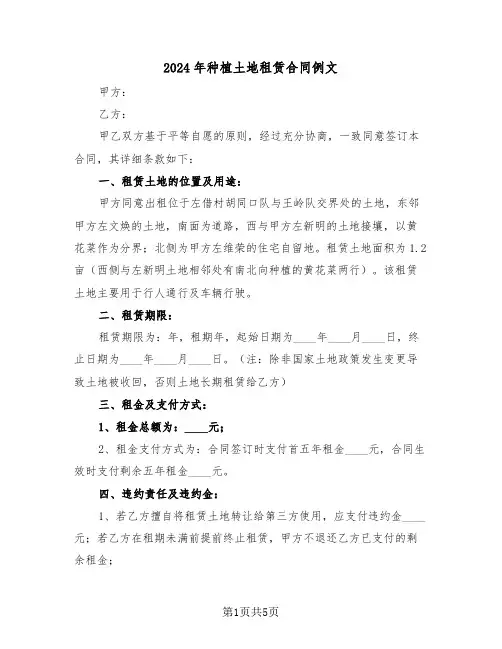 2024年种植土地租赁合同例文

甲方：

乙方：

甲乙双方基于平等自愿的原则，经过充分协商，一致同意签订本合同，其详细条款如下：

一、租赁土地的位置及用途：

甲方同意出租位于左借村胡同口队与王岭队交界处的土地，东邻甲方左文焕的土地，南面为道路，西与甲方左新明的土地接壤，以黄花菜作为分界；北侧为甲方左维荣的住宅自留地。租赁土地面积为1.2亩（西侧与左新明土地相邻处有南北向种植的黄花菜两行）。该租赁土地主要用于行人通行及车辆行驶。

二、租赁期限：

租赁期限为：年，租期年，起始日期为____年____月____日，终止日期为____年____月____日。（注：除非国家土地政策发生变更导致土地被收回，否则土地长期租赁给乙方）

三、租金及支付方式：

1、租金总额为：____元；

2、租金支付方式为：合同签订时支付首五年租金____元，合同生效时支付剩余五年租金____元。

四、违约责任及违约金：

1、若乙方擅自将租赁土地转让给第三方使用，应支付违约金____元；若乙方在租期未满前提前终止租赁，甲方不退还乙方已支付的剩余租金；

第1页共5页